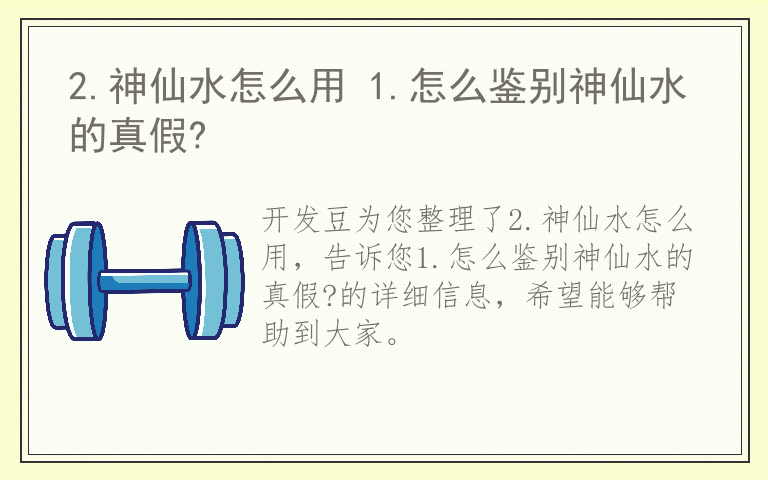 2.神仙水怎么用 1.怎么鉴别神仙水的真假?

开发豆为您整理了2.神仙水怎么用，告诉您1.怎么鉴别神仙水的真假?的详细信息，希望能够帮助到大家。